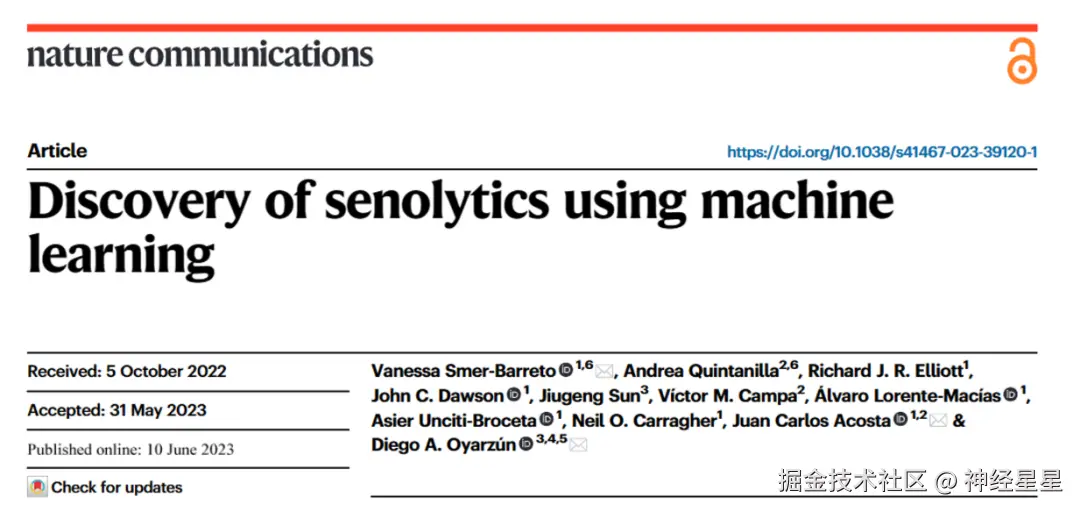 nature communications

Article

https://doi.org/10.1038/s41467-023-39120-1

Discovery of senolytics using machine learning

Received: 5 October 2022

Accepted: 31 May 2023

Published online: 10 June 2023

Check for updates

Vanessa Smer-Barreto $^{1,6}$, Andrea Quintanilla$^{2,6}$, Richard J. R. Elliott$^{1}$, John C. Dawson $^{1}$, Jiugeng Sun$^{3}$, Víctor M. Campa$^{2}$, Álvaro Lorente-Macías $^{1}$, Asier Unciti-Broceta $^{1}$, Neil O. Carragher$^{1}$, Juan Carlos Acosta $^{1,2}$ & Diego A. Oyarzún $^{3,4,5}$

掘金技术社区 @ 神经星星